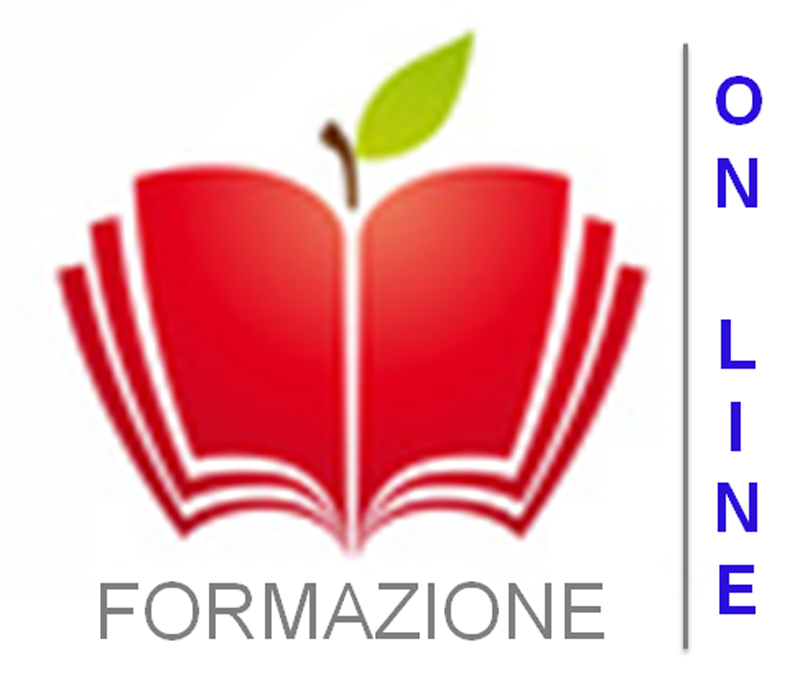 FORMAZIONE

ON LINE